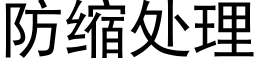 防缩处理